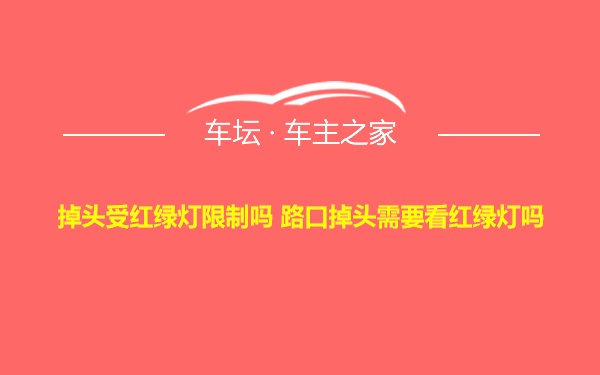 车坛 · 车主之家

掉头受红绿灯限制吗 路口掉头需要看红绿灯吗